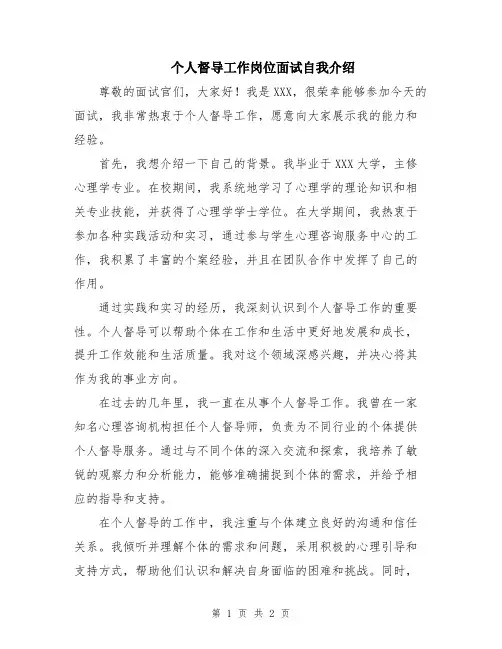 个人督导工作岗位面试自我介绍

尊敬的面试官们，大家好！我是XXX，很荣幸能够参加今天的面试，我非常热衷于个人督导工作，愿意向大家展示我的能力和经验。

首先，我想介绍一下自己的背景。我毕业于XXX大学，主修心理学专业。在校期间，我系统地学习了心理学的理论知识和相关专业技能，并获得了心理学学士学位。在大学期间，我热衷于参加各种实践活动和实习，通过参与学生心理咨询服务中心的工作，我积累了丰富的个案经验，并且在团队合作中发挥了自己的作用。

通过实践和实习的经历，我深刻认识到个人督导工作的重要性。个人督导可以帮助个体在工作和生活中更好地发展和成长，提升工作效能和生活质量。我对这个领域深感兴趣，并决心将其作为我的事业方向。

在过去的几年里，我一直在从事个人督导工作。我曾在一家知名心理咨询机构担任个人督导师，负责为不同行业的个体提供个人督导服务。通过与不同个体的深入交流和探索，我培养了敏锐的观察力和分析能力，能够准确捕捉到个体的需求，并给予相应的指导和支持。

在个人督导的工作中，我注重与个体建立良好的沟通和信任关系。我倾听并理解个体的需求和问题，采用积极的心理引导和支持方式，帮助他们认识和解决自身面临的困难和挑战。同时，

第 1 页 共 2 页